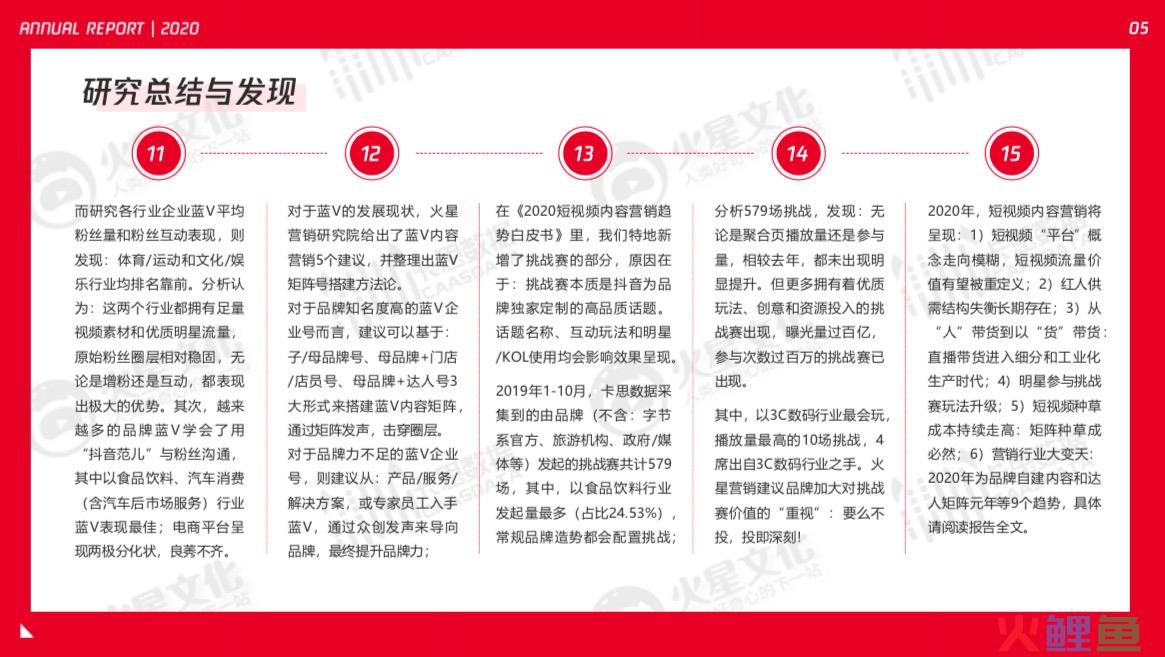 ANNUAL REPORT | 2020

05

研究总结与发现

11

而研究各行业企业蓝V平均粉丝量和粉丝互动表现，则发现：体育/运动和文化/娱乐行业均排名靠前。分析认为：这两个行业都拥有足量视频素材和优质明星流量，原始粉丝圈层相对稳固，无论是增粉还是互动，都表现出极大的优势。其次，越来越多的品牌蓝V学会了用“抖音范儿”与粉丝沟通，其中以食品饮料、汽车消费（含汽车后市场服务）行业蓝V表现最佳；电商平台呈现两极分化状，良莠不齐。

12

对于蓝V的发展现状，火星营销研究院给出了蓝V内容营销5个建议，并整理出蓝V矩阵号搭建方法论。

对于品牌知名度高的蓝V企业号而言，建议可以基于：子/母品牌号、母品牌+门店/店员号、母品牌+达人号3大形式来搭建蓝V内容矩阵，通过矩阵发声，击穿圈层。

对于品牌力不足的蓝V企业号，则建议从：产品/服务/解决方案，或专家员工入手蓝V，通过众创发声来导向品牌，最终提升品牌力；

13

在《2020短视频内容营销趋势白皮书》里，我们特地新增了挑战赛的部分，原因在于：挑战赛本质是抖音为品牌独家定制的高品质话题。话题名称、互动玩法和明星/KOL使用均会影响效果呈现。

2019年1-10月，卡思数据采集到的由品牌（不含：字节系官方、旅游机构、政府/媒体等）发起的挑战赛共计579场，其中，以食品饮料行业发起量最多（占比24.53%），常规品牌造势都会配置挑战；

14

分析579场挑战，发现：无论是聚合页播放量还是参与量，相较去年，都未出现明显提升。但更多拥有着优质玩法、创意和资源投入的挑战赛出现，曝光量过百亿，参与次数过百万的挑战赛已出现。

其中，以3C数码行业最会玩，播放量最高的10场挑战，4席出自3C数码行业之手。火星营销建议品牌加大对挑战赛价值的“重视”：要么不投，投即深刻！

15

2020年，短视频内容营销将呈现：1）短视频“平台”概念走向模糊，短视频流量价值有望被重定义；2）红人供需结构失衡长期存在；3）从“人”带货到以“货”带货：直播带货进入细分和工业化生产时代；4）明星参与挑战赛玩法升级；5）短视频种草成本持续走高：矩阵种草成必然；6）营销行业大变天：2020年为品牌自建内容和达人矩阵元年等9个趋势，具体请阅读报告全文。

火星文化
火鲤鱼